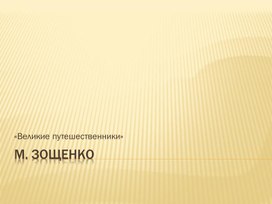 «Великие путешественники»

М. ЗОЩЕНКО